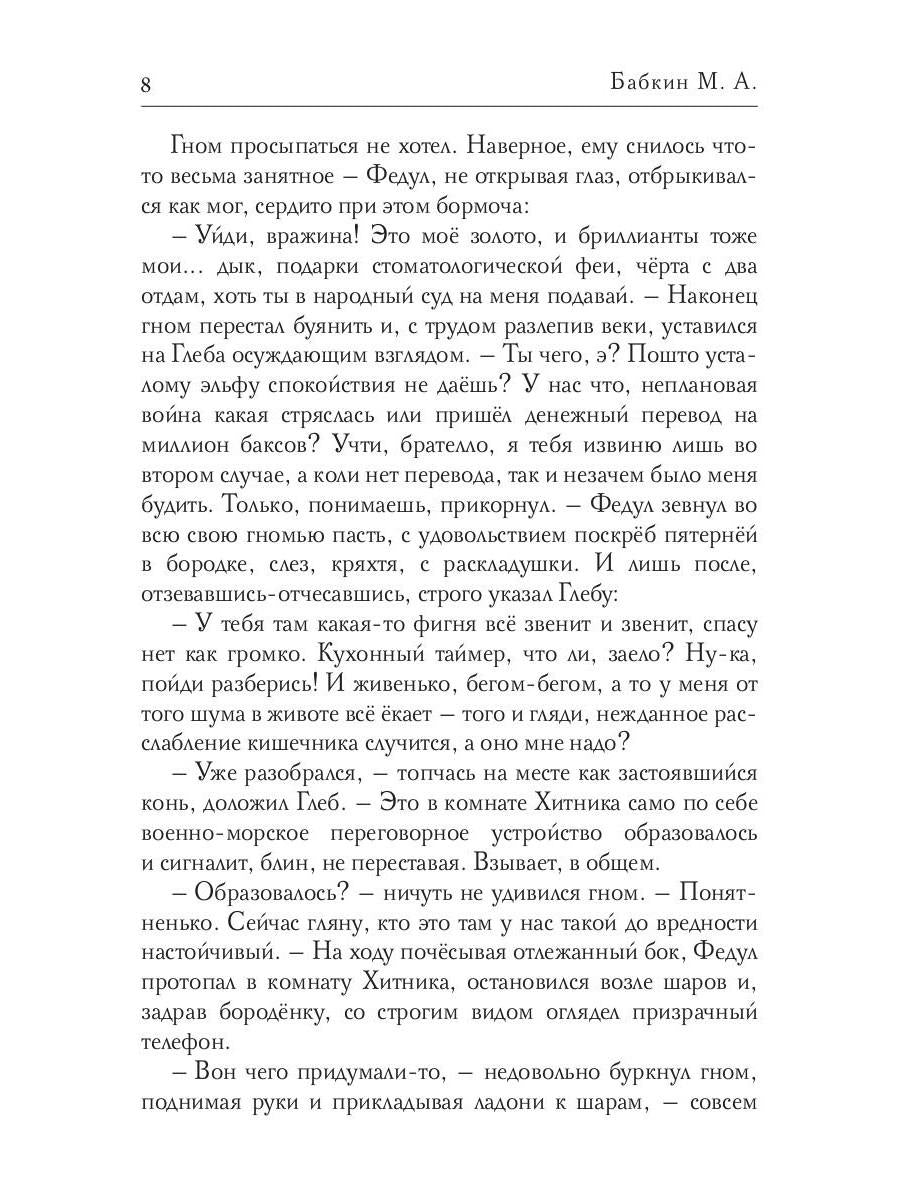 8 Бабкин М. А.

Гном просыпаться не хотел. Наверное, ему снилось что-то весьма занятное – Федул, не открывая глаз, отбрыкивался как мог, сердито при этом бормоча:

– Уйди, вражина! Это моё золото, и бриллианты тоже мои… дык, подарки стоматологической феи, чёрта с два отдам, хоть ты в народный суд на меня подавай. – Наконец гном перестал буянить и, с трудом разлепив веки, уставился на Глеба осуждающим взглядом. – Ты чего, э? Пошто усталому эльфу спокойствия не даёшь? У нас что, неплановая война какая стряслась или пришёл денежный перевод на миллион баксов? Учти, брателло, я тебя извиню лишь во втором случае, а коли нет перевода, так и незачем было меня будить. Только, понимаешь, прикорнул. – Федул зевнул во всю свою гномью пасть, с удовольствием поскрёб пятернёй в бородке, слез, кряхтя, с раскладушки. И лишь после, отзевавшись-отчесавшись, строго указал Глебу:

– У тебя там какая-то фигня всё звенит и звенит, спасу нет как громко. Кухонный таймер, что ли, заело? Ну-ка, пойди разберись! И живенько, бегом-бегом, а то у меня от того шума в животе всё ёкает – того и гляди, нежданное расслабление кишечника случится, а оно мне надо?

– Уже разобрался, – топчась на месте как застоявшийся конь, доложил Глеб. – Это в комнате Хитника само по себе военно-морское переговорное устройство образовалось и сигналит, блин, не переставая. Взывает, в общем.

– Образовалось? – ничуть не удивился гном. – Понятненько. Сейчас гляну, кто это там у нас такой до вредности настойчивый. – На ходу почёсывая отлежанный бок, Федул протопал в комнату Хитника, остановился возле шаров и, задрав бородёнку, со строгим видом оглядел призрачный телефон.

– Вон чего придумали-то, – недовольно буркнул гном, поднимая руки и прикладывая ладони к шарам, – совсем